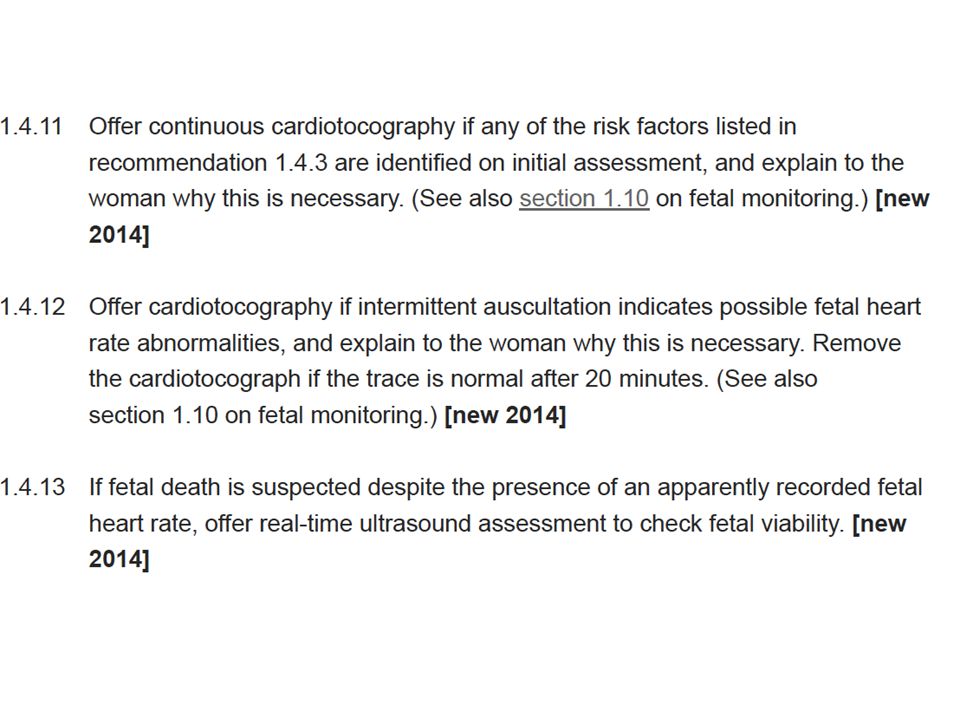 1.4.11 Offer continuous cardiotocography if any of the risk factors listed in recommendation 1.4.3 are identified on initial assessment, and explain to the woman why this is necessary. (See also section 1.10 on fetal monitoring.) [new 2014]

1.4.12 Offer cardiotocography if intermittent auscultation indicates possible fetal heart rate abnormalities, and explain to the woman why this is necessary. Remove the cardiotocograph if the trace is normal after 20 minutes. (See also section 1.10 on fetal monitoring.) [new 2014]

1.4.13 If fetal death is suspected despite the presence of an apparently recorded fetal heart rate, offer real-time ultrasound assessment to check fetal viability. [new 2014]